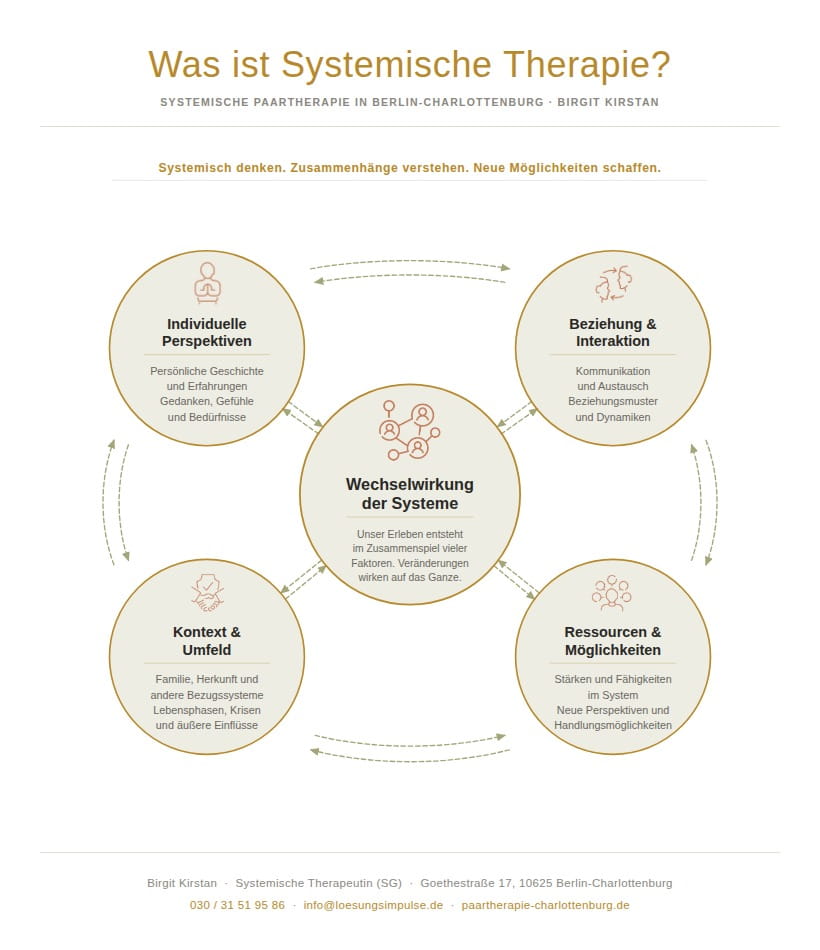 Was ist Systemische Therapie?
SYSTEMISCHE PAARTHERAPIE IN BERLIN-CHARLOTTENBURG · BIRGIT KIRSTAN

Systemisch denken. Zusammenhänge verstehen. Neue Möglichkeiten schaffen.

Individuelle Perspektiven
Persönliche Geschichte und Erfahrungen
Gedanken, Gefühle und Bedürfnisse

Beziehung & Interaktion
Kommunikation und Austausch
Beziehungsmuster und Dynamiken

Wechselwirkung der Systeme
Unser Erleben entsteht im Zusammenspiel vieler Faktoren. Veränderungen wirken auf das Ganze.

Kontext & Umfeld
Familie, Herkunft und andere Bezugssysteme
Lebensphasen, Krisen und äußere Einflüsse

Ressourcen & Möglichkeiten
Stärken und Fähigkeiten im System
Neue Perspektiven und Handlungsmöglichkeiten

Birgit Kirstan · Systemische Therapeutin (SG) · Goethestraße 17, 10625 Berlin-Charlottenburg
030 / 31 51 95 86 · info@loesungsimpulse.de · paartherapie-charlottenburg.de